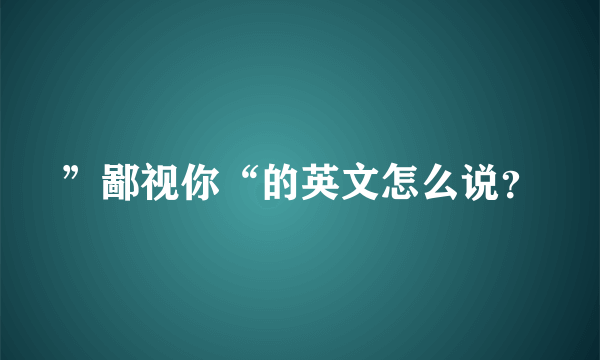 ”鄙视你“的英文怎么说?